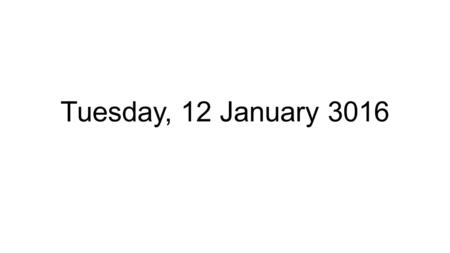 Tuesday, 12 January 3016